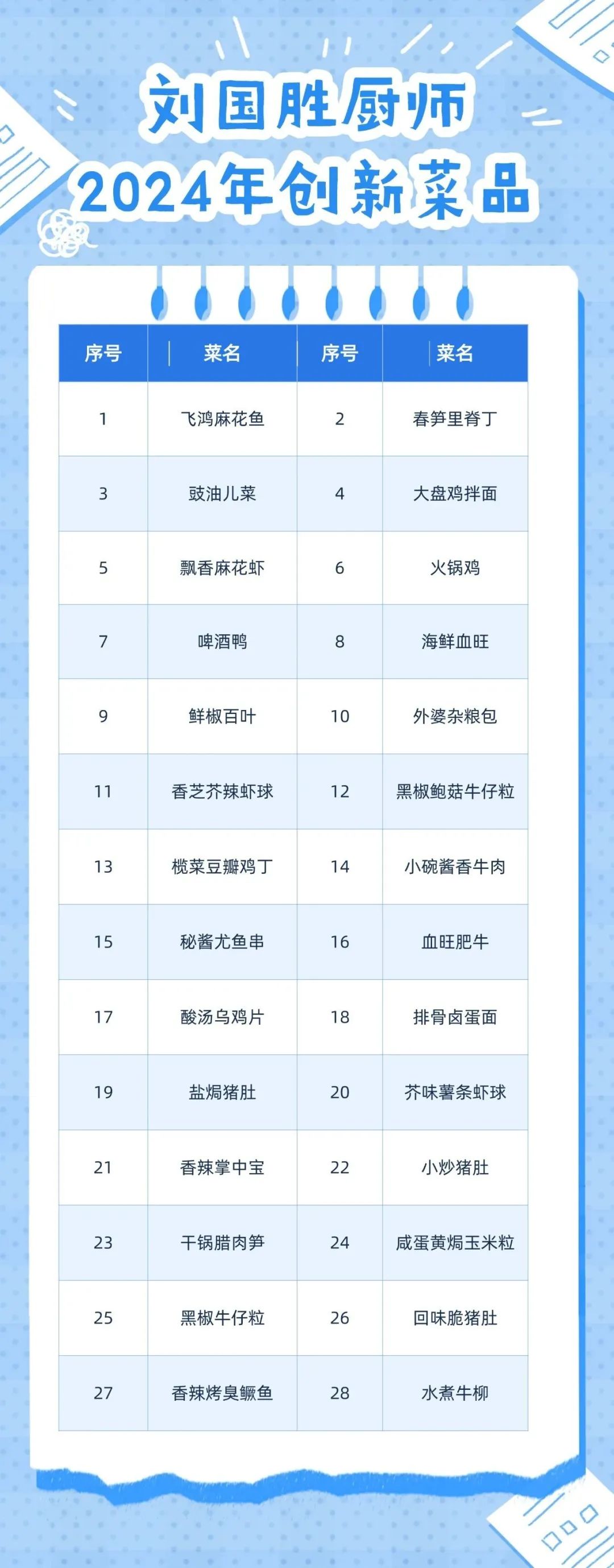 刘国胜厨师
2024年创新菜品

| 序号 | 菜名 | 序号 | 菜名 |
|---|---|---|---|
| 1 | 飞鸿麻花鱼 | 2 | 春笋里脊丁 |
| 3 | 豉油儿菜 | 4 | 大盘鸡拌面 |
| 5 | 飘香麻花虾 | 6 | 火锅鸡 |
| 7 | 啤酒鸭 | 8 | 海鲜血旺 |
| 9 | 鲜椒百叶 | 10 | 外婆杂粮包 |
| 11 | 香芝芥辣虾球 | 12 | 黑椒鲍菇牛仔粒 |
| 13 | 榄菜豆瓣鸡丁 | 14 | 小碗酱香牛肉 |
| 15 | 秘酱尤鱼串 | 16 | 血旺肥牛 |
| 17 | 酸汤乌鸡片 | 18 | 排骨卤蛋面 |
| 19 | 盐焗猪肚 | 20 | 芥味薯条虾球 |
| 21 | 香辣掌中宝 | 22 | 小炒猪肚 |
| 23 | 干锅腊肉笋 | 24 | 咸蛋黄焗玉米粒 |
| 25 | 黑椒牛仔粒 | 26 | 回味脆猪肚 |
| 27 | 香辣烤臭鳜鱼 | 28 | 水煮牛柳 |